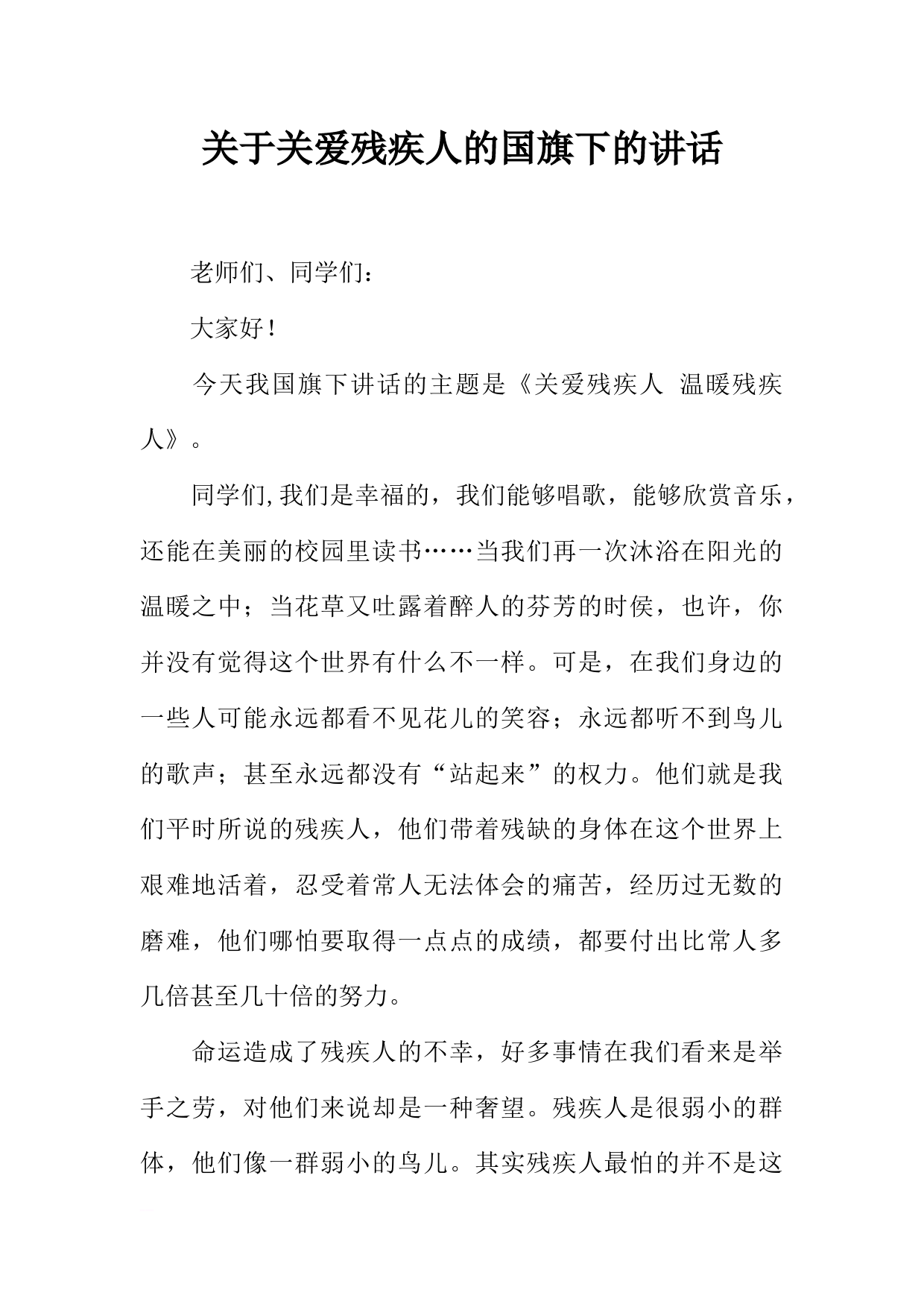 关于关爱残疾人的国旗下的讲话

老师们、同学们：

大家好！

今天我国旗下讲话的主题是《关爱残疾人 温暖残疾人》。

同学们,我们是幸福的，我们能够唱歌，能够欣赏音乐，还能在美丽的校园里读书……当我们再一次沐浴在阳光的温暖之中；当花草又吐露着醉人的芬芳的时侯，也许，你并没有觉得这个世界有什么不一样。可是，在我们身边的一些人可能永远都看不见花儿的笑容；永远都听不到鸟儿的歌声；甚至永远都没有“站起来”的权力。他们就是我们平时所说的残疾人，他们带着残缺的身体在这个世界上艰难地活着，忍受着常人无法体会的痛苦，经历过无数的磨难，他们哪怕要取得一点点的成绩，都要付出比常人多几倍甚至几十倍的努力。

命运造成了残疾人的不幸，好多事情在我们看来是举手之劳，对他们来说却是一种奢望。残疾人是很弱小的群体，他们像一群弱小的鸟儿。其实残疾人最怕的并不是这